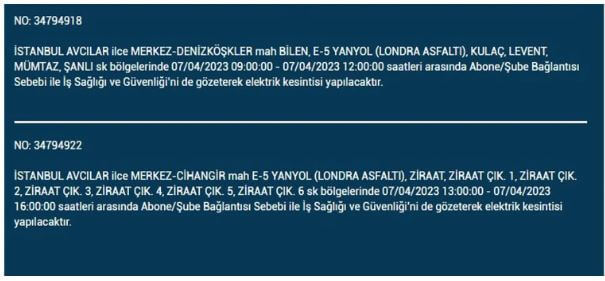 NO: 34794918

İSTANBUL AVCILAR ilce MERKEZ-DENİZKÖŞKLER mah BİLEN, E-5 YANYOL (LONDRA ASFALTI), KULAÇ, LEVENT, MÜMTAZ, ŞANLI sk bölgelerinde 07/04/2023 09:00:00 - 07/04/2023 12:00:00 saatleri arasında Abone/Şube Bağlantısı Sebebi ile İş Sağlığı ve Güvenliği'ni de gözeterek elektrik kesintisi yapılacaktır.

NO: 34794922

İSTANBUL AVCILAR ilce MERKEZ-CİHANGİR mah E-5 YANYOL (LONDRA ASFALTI), ZİRAAT, ZİRAAT ÇIK. 1, ZİRAAT ÇIK. 2, ZİRAAT ÇIK. 3, ZİRAAT ÇIK. 4, ZİRAAT ÇIK. 5, ZİRAAT ÇIK. 6 sk bölgelerinde 07/04/2023 13:00:00 - 07/04/2023 16:00:00 saatleri arasında Abone/Şube Bağlantısı Sebebi ile İş Sağlığı ve Güvenliği'ni de gözeterek elektrik kesintisi yapılacaktır.